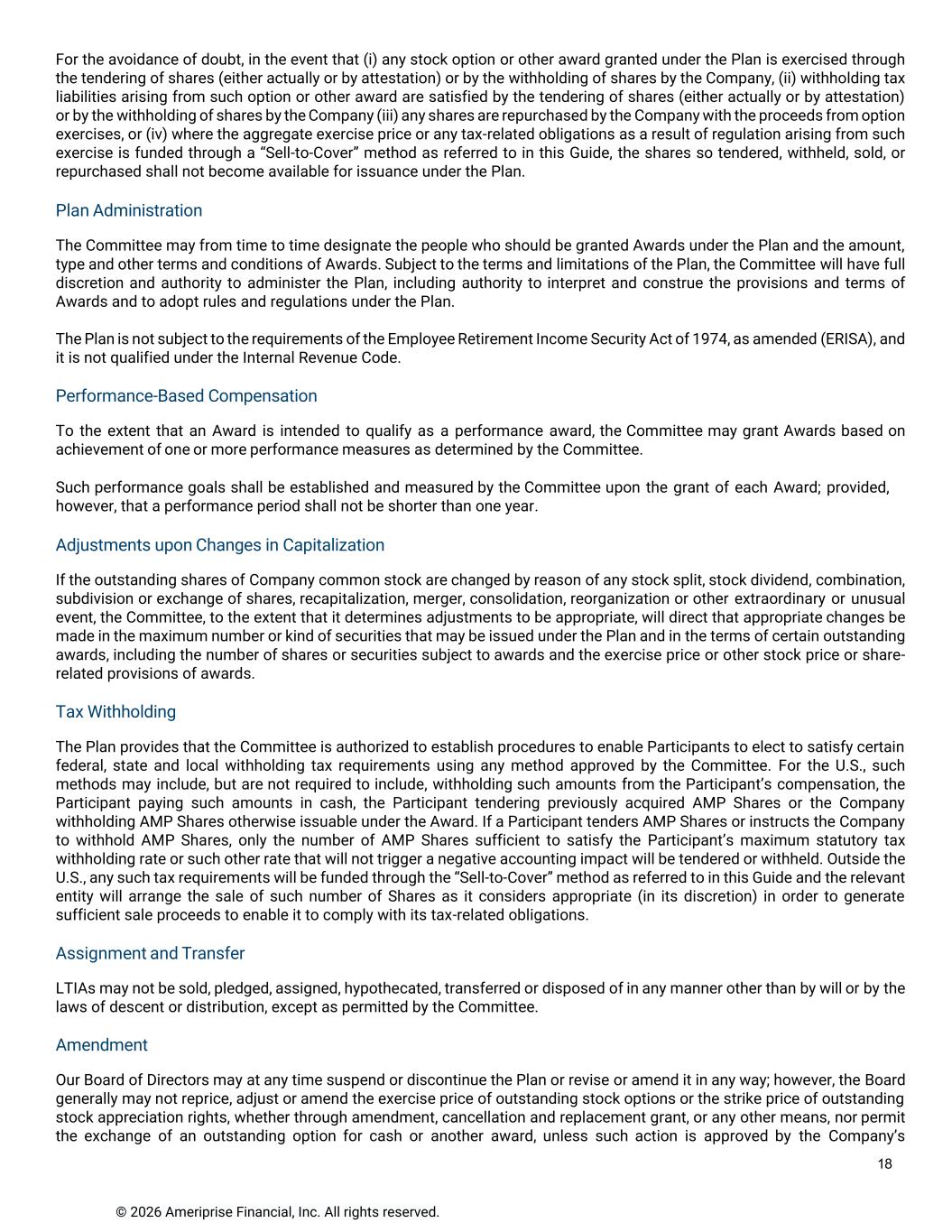 For the avoidance of doubt, in the event that (i) any stock option or other award granted under the Plan is exercised through the tendering of shares (either actually or by attestation) or by the withholding of shares by the Company, (ii) withholding tax liabilities arising from such option or other award are satisfied by the tendering of shares (either actually or by attestation) or by the withholding of shares by the Company (iii) any shares are repurchased by the Company with the proceeds from option exercises, or (iv) where the aggregate exercise price or any tax-related obligations as a result of regulation arising from such exercise is funded through a “Sell-to-Cover” method as referred to in this Guide, the shares so tendered, withheld, sold, or repurchased shall not become available for issuance under the Plan.

Plan Administration

The Committee may from time to time designate the people who should be granted Awards under the Plan and the amount, type and other terms and conditions of Awards. Subject to the terms and limitations of the Plan, the Committee will have full discretion and authority to administer the Plan, including authority to interpret and construe the provisions and terms of Awards and to adopt rules and regulations under the Plan.

The Plan is not subject to the requirements of the Employee Retirement Income Security Act of 1974, as amended (ERISA), and it is not qualified under the Internal Revenue Code.

Performance-Based Compensation

To the extent that an Award is intended to qualify as a performance award, the Committee may grant Awards based on achievement of one or more performance measures as determined by the Committee.

Such performance goals shall be established and measured by the Committee upon the grant of each Award; provided, however, that a performance period shall not be shorter than one year.

Adjustments upon Changes in Capitalization

If the outstanding shares of Company common stock are changed by reason of any stock split, stock dividend, combination, subdivision or exchange of shares, recapitalization, merger, consolidation, reorganization or other extraordinary or unusual event, the Committee, to the extent that it determines adjustments to be appropriate, will direct that appropriate changes be made in the maximum number or kind of securities that may be issued under the Plan and in the terms of certain outstanding awards, including the number of shares or securities subject to awards and the exercise price or other stock price or share-related provisions of awards.

Tax Withholding

The Plan provides that the Committee is authorized to establish procedures to enable Participants to elect to satisfy certain federal, state and local withholding tax requirements using any method approved by the Committee. For the U.S., such methods may include, but are not required to include, withholding such amounts from the Participant’s compensation, the Participant paying such amounts in cash, the Participant tendering previously acquired AMP Shares or the Company withholding AMP Shares otherwise issuable under the Award. If a Participant tenders AMP Shares or instructs the Company to withhold AMP Shares, only the number of AMP Shares sufficient to satisfy the Participant’s maximum statutory tax withholding rate or such other rate that will not trigger a negative accounting impact will be tendered or withheld. Outside the U.S., any such tax requirements will be funded through the “Sell-to-Cover” method as referred to in this Guide and the relevant entity will arrange the sale of such number of Shares as it considers appropriate (in its discretion) in order to generate sufficient sale proceeds to enable it to comply with its tax-related obligations.

Assignment and Transfer

LTIAs may not be sold, pledged, assigned, hypothecated, transferred or disposed of in any manner other than by will or by the laws of descent or distribution, except as permitted by the Committee.

Amendment

Our Board of Directors may at any time suspend or discontinue the Plan or revise or amend it in any way; however, the Board generally may not reprice, adjust or amend the exercise price of outstanding stock options or the strike price of outstanding stock appreciation rights, whether through amendment, cancellation and replacement grant, or any other means, nor permit the exchange of an outstanding option for cash or another award, unless such action is approved by the Company’s

18

© 2026 Ameriprise Financial, Inc. All rights reserved.